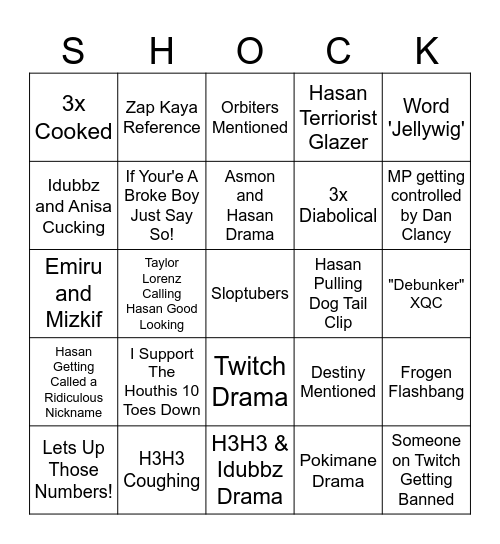 | S | H | O | C | K |
|---|---|---|---|---|
| 3x Cooked | Zap Kaya Reference | Orbiters Mentioned | Hasan Terriorist Glazer | Word 'Jellywig' |
| Idubbz and Anisa Cucking | If Your'e A Broke Boy Just Say So! | Asmon and Hasan Drama | 3x Diabolical | MP getting controlled by Dan Clancy |
| Emiru and Mizkif | Taylor Lorenz Calling Hasan Good Looking | Sloptubers | Hasan Pulling Dog Tail Clip | "Debunker" XQC |
| Hasan Getting Called a Ridiculous Nickname | I Support The Houthis 10 Toes Down | Twitch Drama | Destiny Mentioned | Frogen Flashbang |
| Lets Up Those Numbers! | H3H3 Coughing | H3H3 & Idubbz Drama | Pokimane Drama | Someone on Twitch Getting Banned |